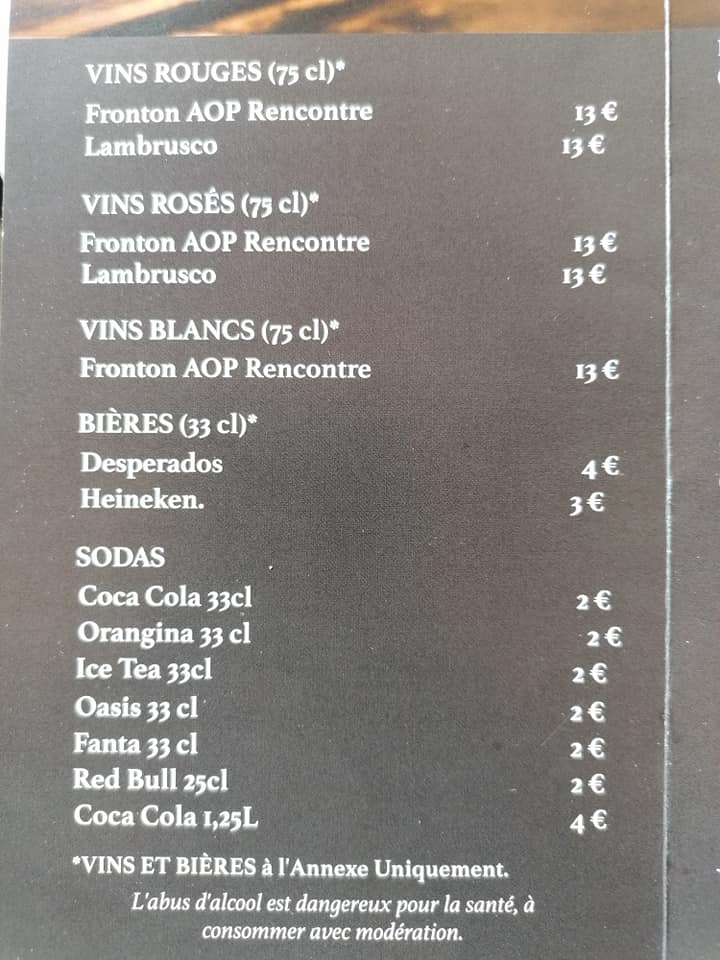 VINS ROUGES (75 cl)*
Fronton AOP Rencontre 13 €
Lambrusco 13 €

VINS ROSÉS (75 cl)*
Fronton AOP Rencontre 13 €
Lambrusco 13 €

VINS BLANCS (75 cl)*
Fronton AOP Rencontre 13 €

BIÈRES (33 cl)*
Desperados 4 €
Heineken. 3 €

SODAS
Coca Cola 33cl 2 €
Orangina 33 cl 2 €
Ice Tea 33cl 2 €
Oasis 33 cl 2 €
Fanta 33 cl 2 €
Red Bull 25cl 2 €
Coca Cola 1,25L 4 €

*VINS ET BIÈRES à l'Annexe Uniquement.

L'abus d'alcool est dangereux pour la santé, à consommer avec modération.